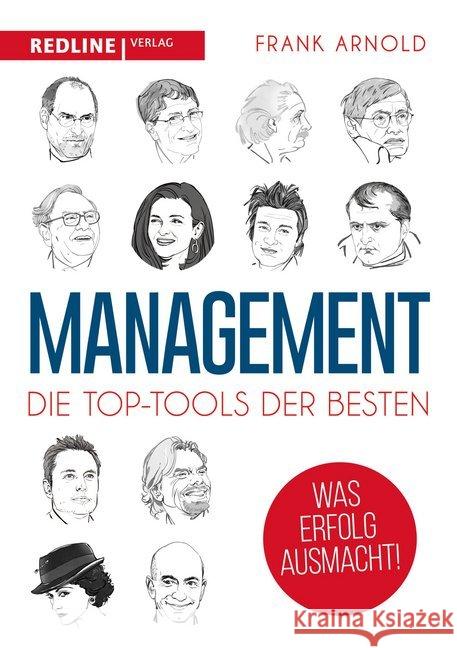 REDLINE | VERLAG

FRANK ARNOLD

MANAGEMENT

DIE TOP-TOOLS DER BESTEN

WAS ERFOLG AUSMACHT!